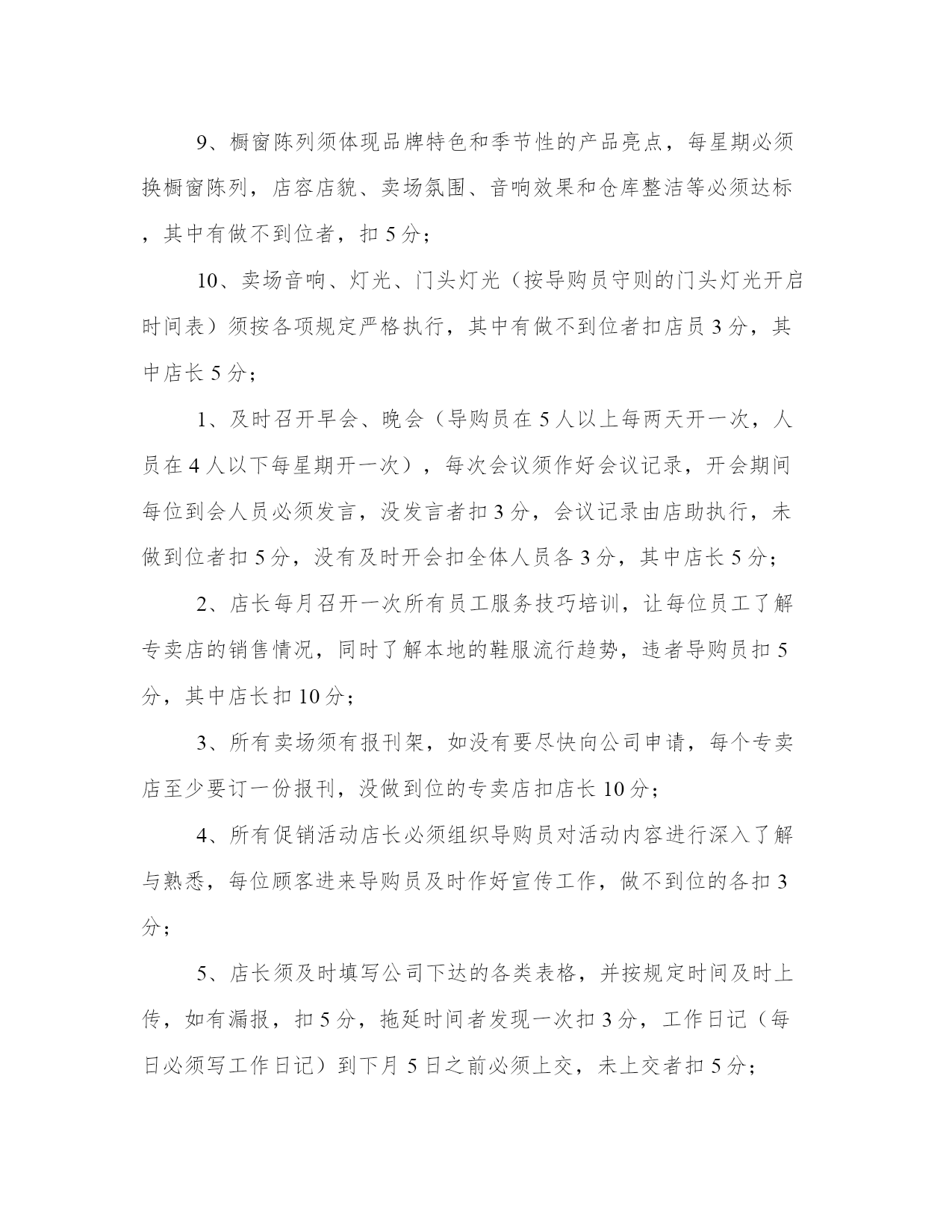 9、橱窗陈列须体现品牌特色和季节性的产品亮点，每星期必须换橱窗陈列，店容店貌、卖场氛围、音响效果和仓库整洁等必须达标，其中有做不到位者，扣 5 分；

10、卖场音响、灯光、门头灯光（按导购员守则的门头灯光开启时间表）须按各项规定严格执行，其中有做不到位者扣店员 3 分，其中店长 5 分；

1、及时召开早会、晚会（导购员在 5 人以上每两天开一次，人员在 4 人以下每星期开一次），每次会议须作好会议记录，开会期间每位到会人员必须发言，没发言者扣 3 分，会议记录由店助执行，未做到位者扣 5 分，没有及时开会扣全体人员各 3 分，其中店长 5 分；

2、店长每月召开一次所有员工服务技巧培训，让每位员工了解专卖店的销售情况，同时了解本地的鞋服流行趋势，违者导购员扣 5 分，其中店长扣 10 分；

3、所有卖场须有报刊架，如没有要尽快向公司申请，每个专卖店至少要订一份报刊，没做到位的专卖店扣店长 10 分；

4、所有促销活动店长必须组织导购员对活动内容进行深入了解与熟悉，每位顾客进来导购员及时作好宣传工作，做不到位的各扣 3 分；

5、店长须及时填写公司下达的各类表格，并按规定时间及时上传，如有漏报，扣 5 分，拖延时间者发现一次扣 3 分，工作日记（每日必须写工作日记）到下月 5 日之前必须上交，未上交者扣 5 分；